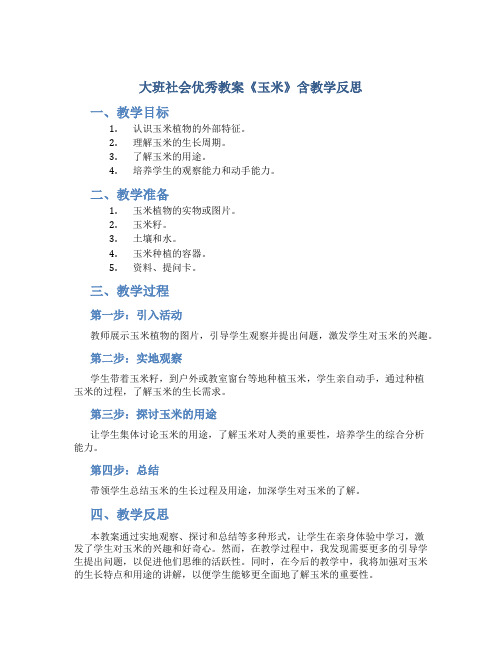 大班社会优秀教案《玉米》含教学反思

一、教学目标

1. 认识玉米植物的外部特征。
2. 理解玉米的生长周期。
3. 了解玉米的用途。
4. 培养学生的观察能力和动手能力。

二、教学准备

1. 玉米植物的实物或图片。
2. 玉米籽。
3. 土壤和水。
4. 玉米种植的容器。
5. 资料、提问卡。

三、教学过程

第一步：引入活动

教师展示玉米植物的图片，引导学生观察并提出问题，激发学生对玉米的兴趣。

第二步：实地观察

学生带着玉米籽，到户外或教室窗台等地种植玉米，学生亲自动手，通过种植玉米的过程，了解玉米的生长需求。

第三步：探讨玉米的用途

让学生集体讨论玉米的用途，了解玉米对人类的重要性，培养学生的综合分析能力。

第四步：总结

带领学生总结玉米的生长过程及用途，加深学生对玉米的了解。

四、教学反思

本教案通过实地观察、探讨和总结等多种形式，让学生在亲身体验中学习，激发了学生对玉米的兴趣和好奇心。然而，在教学过程中，我发现需要更多的引导学生提出问题，以促进他们思维的活跃性。同时，在今后的教学中，我将加强对玉米的生长特点和用途的讲解，以便学生能够更全面地了解玉米的重要性。